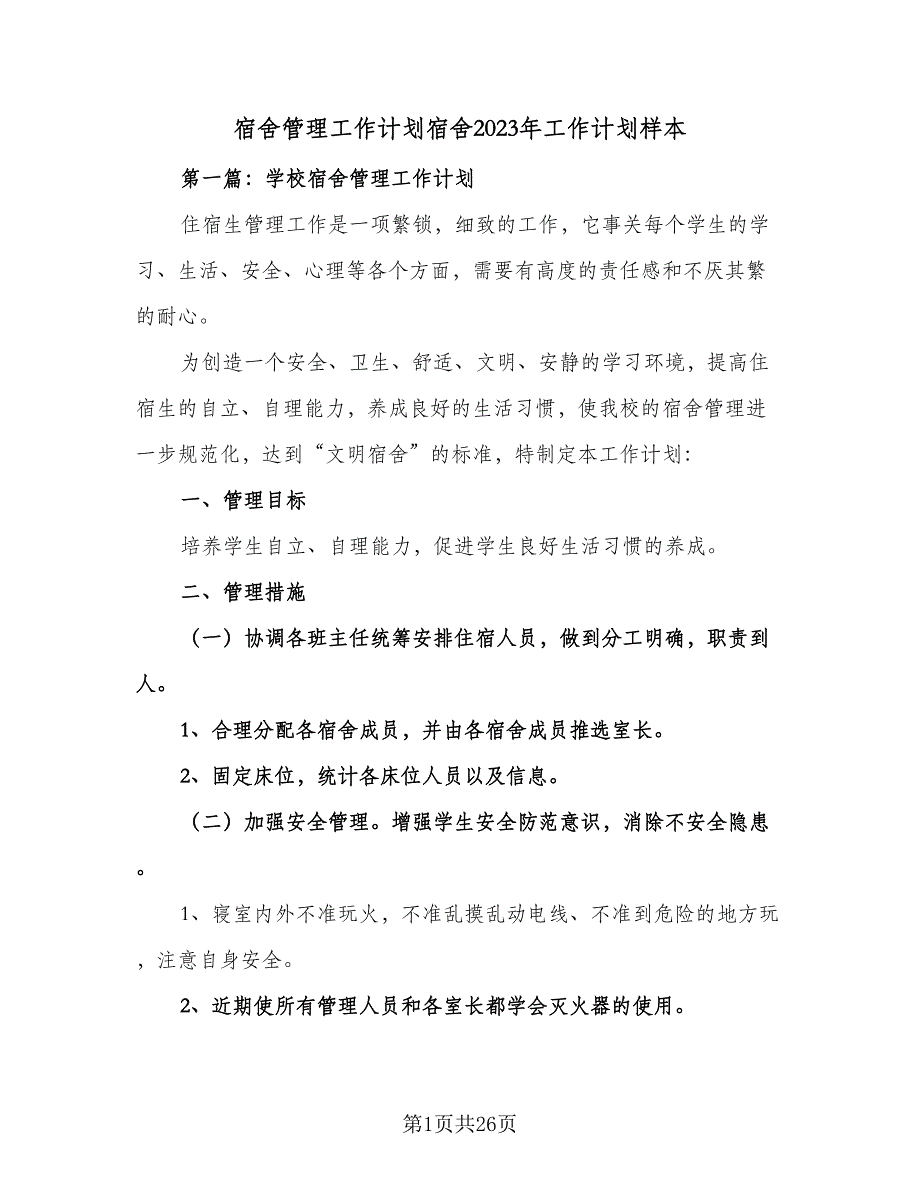 宿舍管理工作计划宿舍2023年工作计划样本

第一篇：学校宿舍管理工作计划

住宿生管理工作是一项繁锁，细致的工作，它事关每个学生的学习、生活、安全、心理等各个方面，需要有高度的责任感和不厌其繁的耐心。

为创造一个安全、卫生、舒适、文明、安静的学习环境，提高住宿生的自立、自理能力，养成良好的生活习惯，使我校的宿舍管理进一步规范化，达到“文明宿舍”的标准，特制定本工作计划：

一、管理目标

培养学生自立、自理能力，促进学生良好生活习惯的养成。

二、管理措施

（一）协调各班主任统筹安排住宿人员，做到分工明确，职责到人。

1、合理分配各宿舍成员，并由各宿舍成员推选室长。

2、固定床位，统计各床位人员以及信息。

（二）加强安全管理。增强学生安全防范意识，消除不安全隐患。

1、寝室内外不准玩火，不准乱摸乱动电线、不准到危险的地方玩，注意自身安全。

2、近期使所有管理人员和各室长都学会灭火器的使用。

第1页共26页